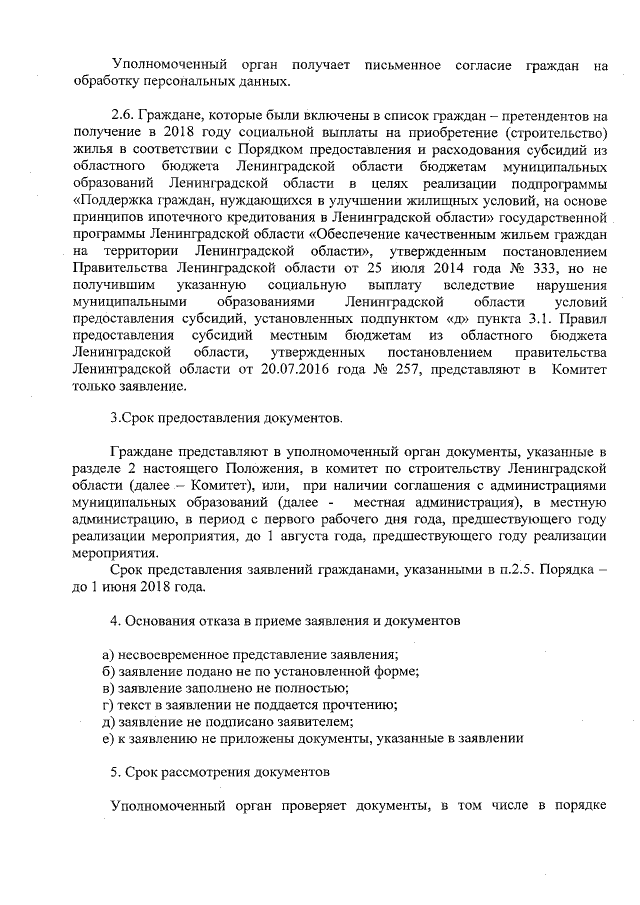 Уполномоченный орган получает письменное согласие граждан на обработку персональных данных.

2.6. Граждане, которые были включены в список граждан – претендентов на получение в 2018 году социальной выплаты на приобретение (строительство) жилья в соответствии с Порядком предоставления и расходования субсидий из областного бюджета Ленинградской области бюджетам муниципальных образований Ленинградской области в целях реализации подпрограммы «Поддержка граждан, нуждающихся в улучшении жилищных условий, на основе принципов ипотечного кредитования в Ленинградской области» государственной программы Ленинградской области «Обеспечение качественным жильем граждан на территории Ленинградской области», утвержденным постановлением Правительства Ленинградской области от 25 июля 2014 года № 333, но не получившим указанную социальную выплату вследствие нарушения муниципальными образованиями Ленинградской области условий предоставления субсидий, установленных подпунктом «д» пункта 3.1. Правил предоставления субсидий местным бюджетам из областного бюджета Ленинградской области, утвержденных постановлением правительства Ленинградской области от 20.07.2016 года № 257, представляют в Комитет только заявление.

3.Срок предоставления документов.

Граждане представляют в уполномоченный орган документы, указанные в разделе 2 настоящего Положения, в комитет по строительству Ленинградской области (далее – Комитет), или, при наличии соглашения с администрациями муниципальных образований (далее - местная администрация), в местную администрацию, в период с первого рабочего дня года, предшествующего году реализации мероприятия, до 1 августа года, предшествующего году реализации мероприятия.

Срок представления заявлений гражданами, указанными в п.2.5. Порядка – до 1 июня 2018 года.

4. Основания отказа в приеме заявления и документов

а) несвоевременное представление заявления;
б) заявление подано не по установленной форме;
в) заявление заполнено не полностью;
г) текст в заявлении не поддается прочтению;
д) заявление не подписано заявителем;
е) к заявлению не приложены документы, указанные в заявлении

5. Срок рассмотрения документов

Уполномоченный орган проверяет документы, в том числе в порядке